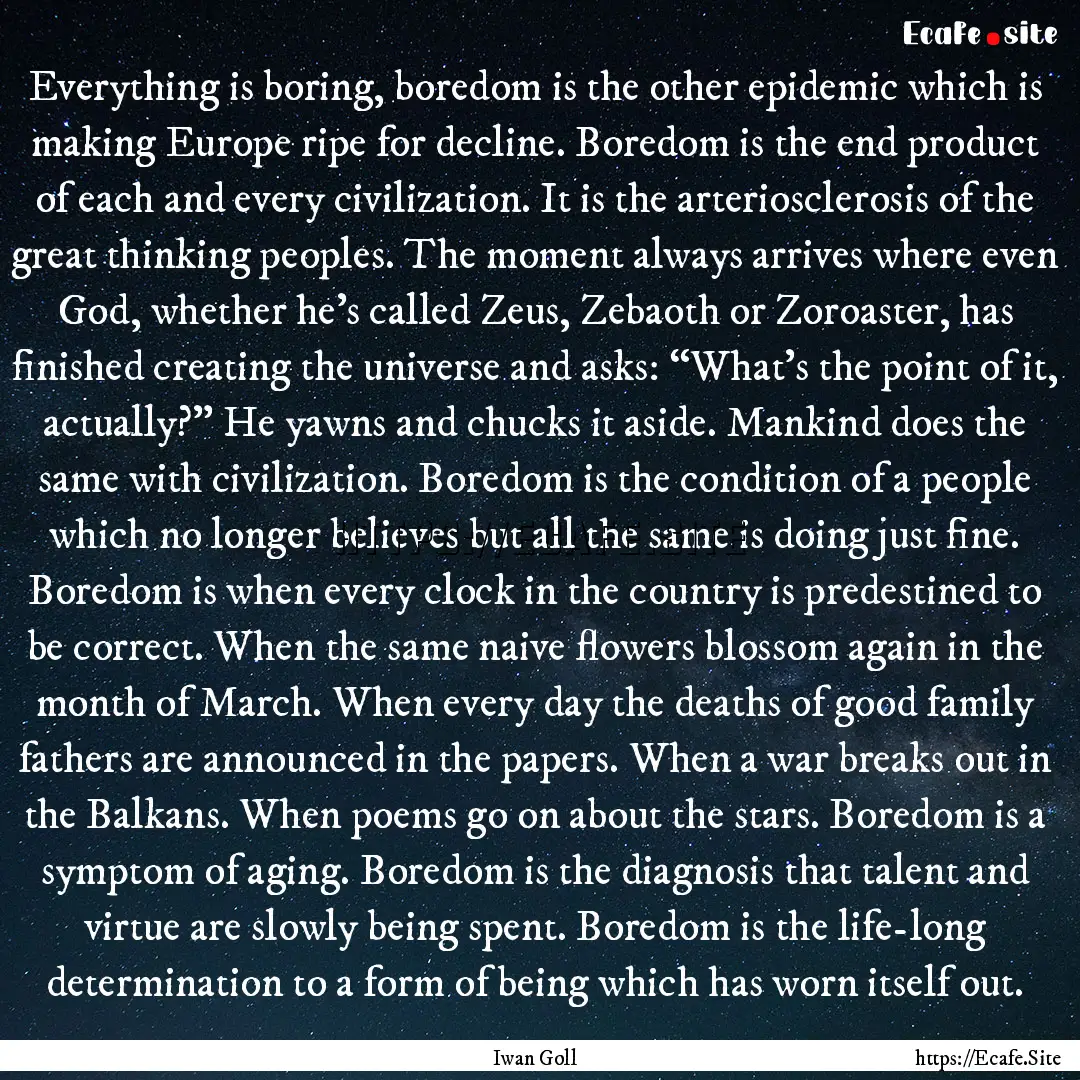 Ecafe.site

Everything is boring, boredom is the other epidemic which is making Europe ripe for decline. Boredom is the end product of each and every civilization. It is the arteriosclerosis of the great thinking peoples. The moment always arrives where even God, whether he's called Zeus, Zebaoth or Zoroaster, has finished creating the universe and asks: "What's the point of it, actually?" He yawns and chucks it aside. Mankind does the same with civilization. Boredom is the condition of a people which no longer believes but all the same is doing just fine. Boredom is when every clock in the country is predestined to be correct. When the same naive flowers blossom again in the month of March. When every day the deaths of good family fathers are announced in the papers. When a war breaks out in the Balkans. When poems go on about the stars. Boredom is a symptom of aging. Boredom is the diagnosis that talent and virtue are slowly being spent. Boredom is the life-long determination to a form of being which has worn itself out.

Iwan Goll

https://Ecafe.Site